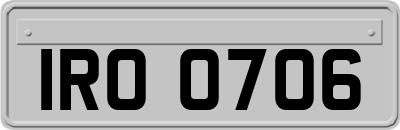 IRO 0706